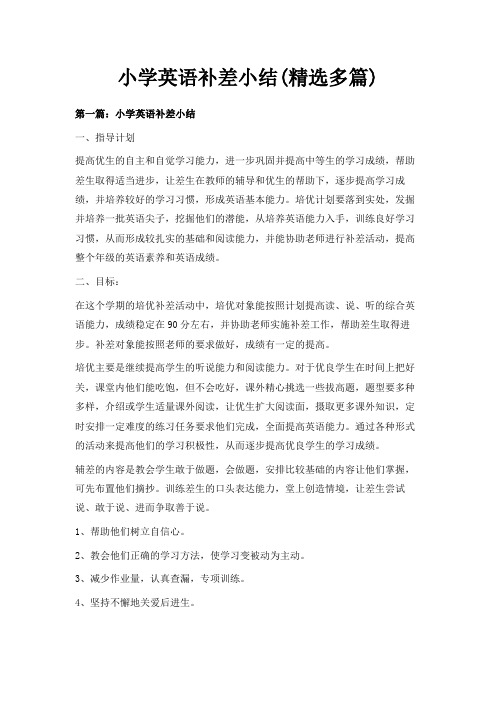 小学英语补差小结(精选多篇)

第一篇：小学英语补差小结

一、指导计划

提高优生的自主和自觉学习能力，进一步巩固并提高中等生的学习成绩，帮助差生取得适当进步，让差生在教师的辅导和优生的帮助下，逐步提高学习成绩，并培养较好的学习习惯，形成英语基本能力。培优计划要落到实处，发掘并培养一批英语尖子，挖掘他们的潜能，从培养英语能力入手，训练良好学习习惯，从而形成较扎实的基础和阅读能力，并能协助老师进行补差活动，提高整个年级的英语素养和英语成绩。

二、目标：

在这个学期的培优补差活动中，培优对象能按照计划提高读、说、听的综合英语能力，成绩稳定在90分左右，并协助老师实施补差工作，帮助差生取得进步。补差对象能按照老师的要求做好，成绩有一定的提高。

培优主要是继续提高学生的听说能力和阅读能力。对于优良学生在时间上把好关，课堂内他们能吃饱，但不会吃好，课外精心挑选一些拔高题，题型要多种多样，介绍或学生适量课外阅读，让优生扩大阅读面，摄取更多课外知识，定时安排一定难度的练习任务要求他们完成，全面提高英语能力。通过各种形式的活动来提高他们的学习积极性，从而逐步提高优良学生的学习成绩。

辅差的内容是教会学生敢于做题，会做题，安排比较基础的内容让他们掌握，可先布置他们摘抄。训练差生的口头表达能力，堂上创造情境，让差生尝试说、敢于说、进而争取善于说。

1、帮助他们树立自信心。

2、教会他们正确的学习方法，使学习变被动为主动。

3、减少作业量，认真查漏，专项训练。

4、坚持不懈地关爱后进生。